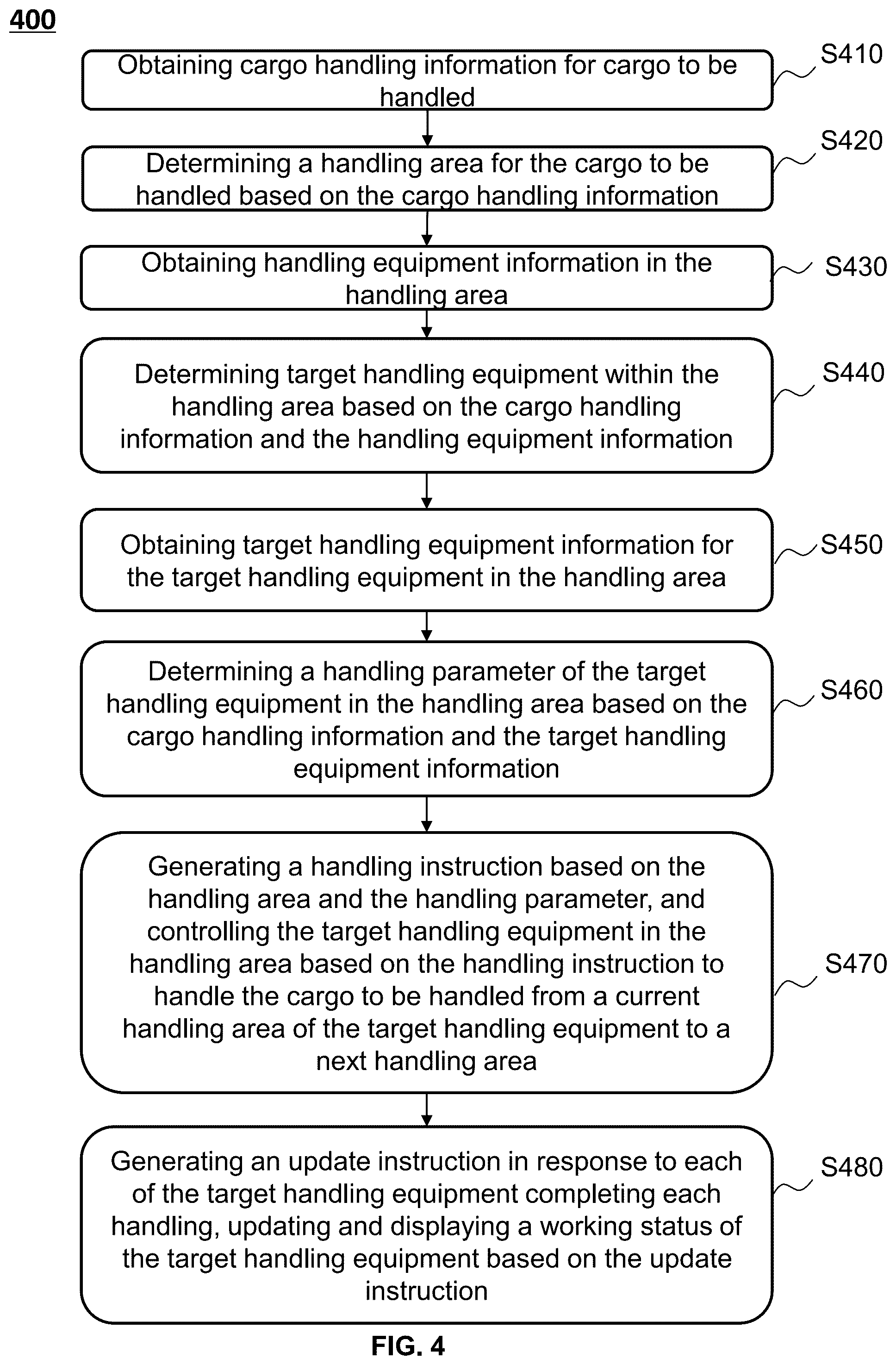 400

Obtaining cargo handling information for cargo to be handled

S410

Determining a handling area for the cargo to be handled based on the cargo handling information

S420

Obtaining handling equipment information in the handling area

S430

Determining target handling equipment within the handling area based on the cargo handling information and the handling equipment information

S440

Obtaining target handling equipment information for the target handling equipment in the handling area

S450

Determining a handling parameter of the target handling equipment in the handling area based on the cargo handling information and the target handling equipment information

S460

Generating a handling instruction based on the handling area and the handling parameter, and controlling the target handling equipment in the handling area based on the handling instruction to handle the cargo to be handled from a current handling area of the target handling equipment to a next handling area

S470

Generating an update instruction in response to each of the target handling equipment completing each handling, updating and displaying a working status of the target handling equipment based on the update instruction

S480

FIG. 4